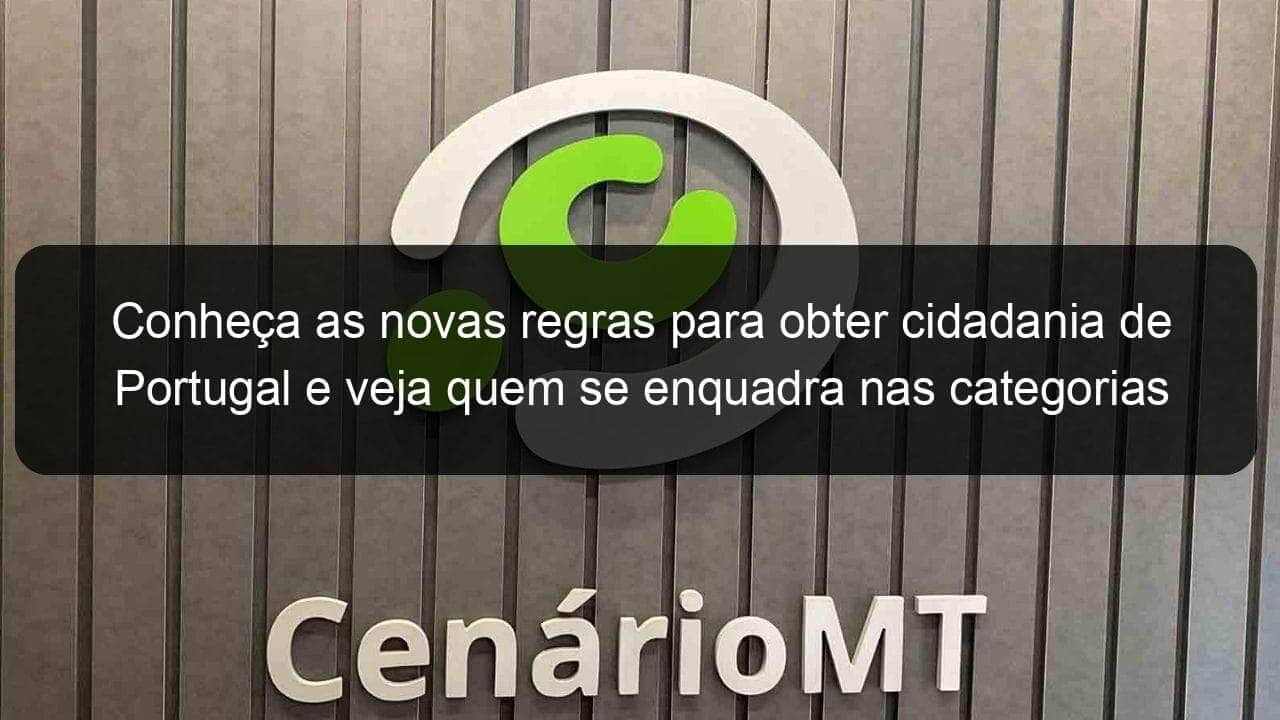 Conheça as novas regras para obter cidadania de Portugal e veja quem se enquadra nas categorias

CenárioMT